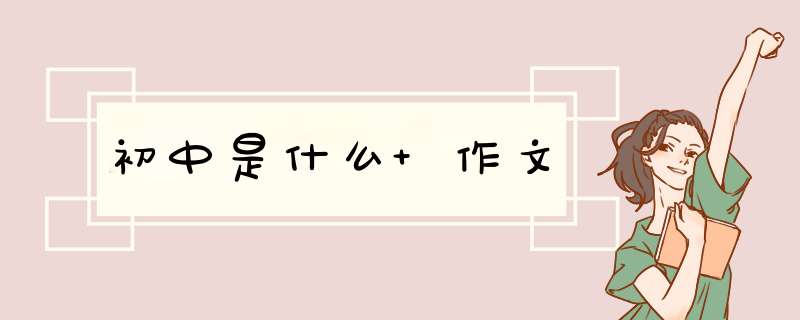 初中是什么+ 作文